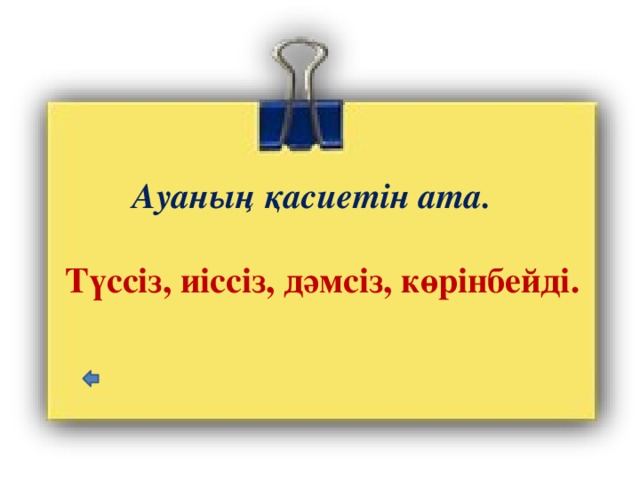 Ауаның қасиетін ата.

Түссіз, иіссіз, дәмсіз, көрінбейді.